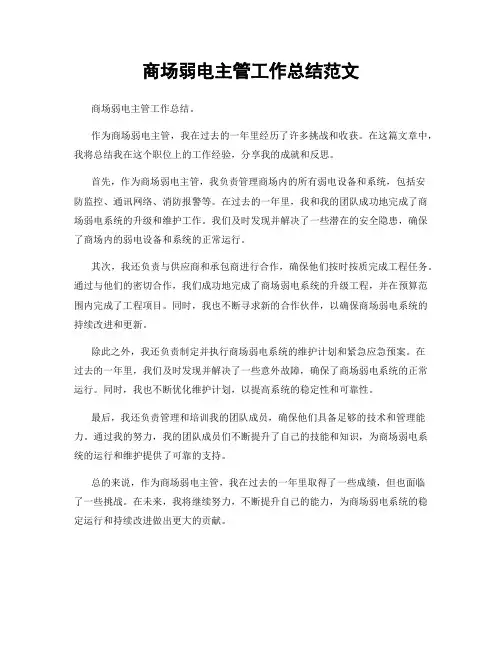 商场弱电主管工作总结范文

商场弱电主管工作总结。

作为商场弱电主管，我在过去的一年里经历了许多挑战和收获。在这篇文章中，我将总结我在这个职位上的工作经验，分享我的成就和反思。

首先，作为商场弱电主管，我负责管理商场内的所有弱电设备和系统，包括安防监控、通讯网络、消防报警等。在过去的一年里，我和我的团队成功地完成了商场弱电系统的升级和维护工作。我们及时发现并解决了一些潜在的安全隐患，确保了商场内的弱电设备和系统的正常运行。

其次，我还负责与供应商和承包商进行合作，确保他们按时按质完成工程任务。通过与他们的密切合作，我们成功地完成了商场弱电系统的升级工程，并在预算范围内完成了工程项目。同时，我也不断寻求新的合作伙伴，以确保商场弱电系统的持续改进和更新。

除此之外，我还负责制定并执行商场弱电系统的维护计划和紧急应急预案。在过去的一年里，我们及时发现并解决了一些意外故障，确保了商场弱电系统的正常运行。同时，我也不断优化维护计划，以提高系统的稳定性和可靠性。

最后，我还负责管理和培训我的团队成员，确保他们具备足够的技术和管理能力。通过我的努力，我的团队成员们不断提升了自己的技能和知识，为商场弱电系统的运行和维护提供了可靠的支持。

总的来说，作为商场弱电主管，我在过去的一年里取得了一些成绩，但也面临了一些挑战。在未来，我将继续努力，不断提升自己的能力，为商场弱电系统的稳定运行和持续改进做出更大的贡献。